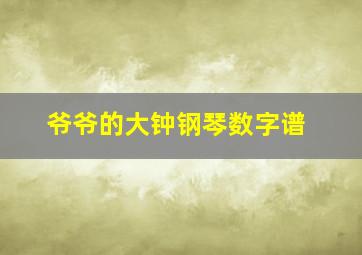 爷爷的大钟钢琴数字谱